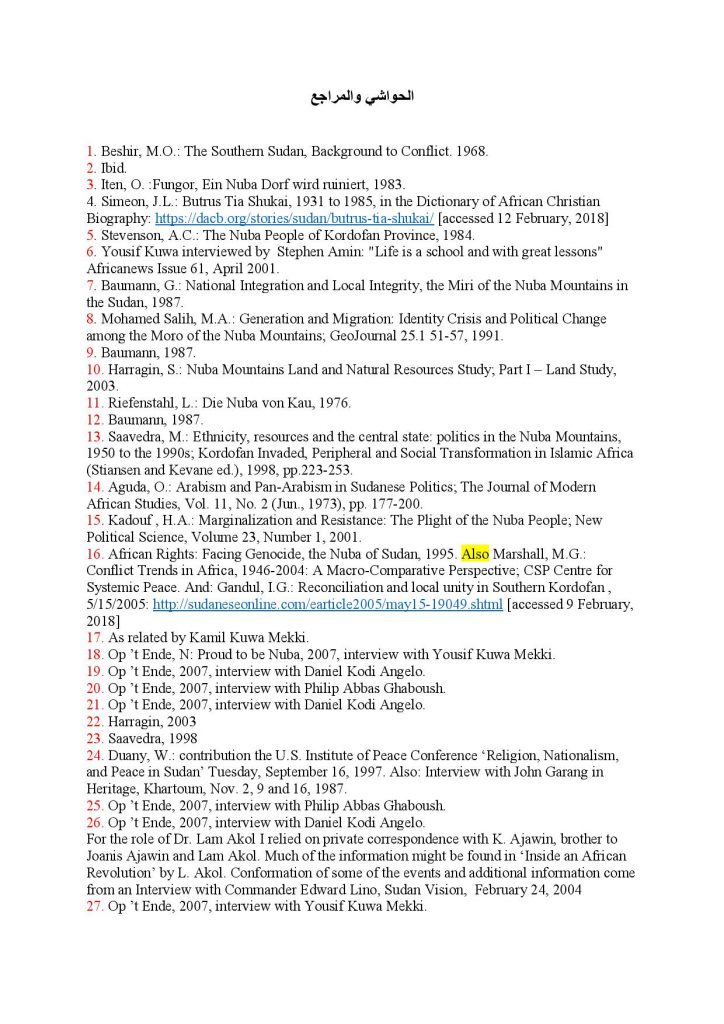 الحواشي والمراجع

1. Beshir, M.O.: The Southern Sudan, Background to Conflict. 1968.
2. Ibid.
3. Iten, O. :Fungor, Ein Nuba Dorf wird ruiniert, 1983.
4. Simeon, J.L.: Butrus Tia Shukai, 1931 to 1985, in the Dictionary of African Christian Biography: https://dacb.org/stories/sudan/butrus-tia-shukai/ [accessed 12 February, 2018]
5. Stevenson, A.C.: The Nuba People of Kordofan Province, 1984.
6. Yousif Kuwa interviewed by Stephen Amin: "Life is a school and with great lessons" Africanews Issue 61, April 2001.
7. Baumann, G.: National Integration and Local Integrity, the Miri of the Nuba Mountains in the Sudan, 1987.
8. Mohamed Salih, M.A.: Generation and Migration: Identity Crisis and Political Change among the Moro of the Nuba Mountains; GeoJournal 25.1 51-57, 1991.
9. Baumann, 1987.
10. Harragin, S.: Nuba Mountains Land and Natural Resources Study; Part I – Land Study, 2003.
11. Riefenstahl, L.: Die Nuba von Kau, 1976.
12. Baumann, 1987.
13. Saavedra, M.: Ethnicity, resources and the central state: politics in the Nuba Mountains, 1950 to the 1990s; Kordofan Invaded, Peripheral and Social Transformation in Islamic Africa (Stiansen and Kevane ed.), 1998, pp.223-253.
14. Aguda, O.: Arabism and Pan-Arabism in Sudanese Politics; The Journal of Modern African Studies, Vol. 11, No. 2 (Jun., 1973), pp. 177-200.
15. Kadouf , H.A.: Marginalization and Resistance: The Plight of the Nuba People; New Political Science, Volume 23, Number 1, 2001.
16. African Rights: Facing Genocide, the Nuba of Sudan, 1995. Also Marshall, M.G.: Conflict Trends in Africa, 1946-2004: A Macro-Comparative Perspective; CSP Centre for Systemic Peace. And: Gandul, I.G.: Reconciliation and local unity in Southern Kordofan , 5/15/2005: http://sudaneseonline.com/earticle2005/may15-19049.shtml [accessed 9 February, 2018]
17. As related by Kamil Kuwa Mekki.
18. Op 't Ende, N: Proud to be Nuba, 2007, interview with Yousif Kuwa Mekki.
19. Op 't Ende, 2007, interview with Daniel Kodi Angelo.
20. Op 't Ende, 2007, interview with Philip Abbas Ghaboush.
21. Op 't Ende, 2007, interview with Daniel Kodi Angelo.
22. Harragin, 2003
23. Saavedra, 1998
24. Duany, W.: contribution the U.S. Institute of Peace Conference 'Religion, Nationalism, and Peace in Sudan' Tuesday, September 16, 1997. Also: Interview with John Garang in Heritage, Khartoum, Nov. 2, 9 and 16, 1987.
25. Op 't Ende, 2007, interview with Philip Abbas Ghaboush.
26. Op 't Ende, 2007, interview with Daniel Kodi Angelo.
For the role of Dr. Lam Akol I relied on private correspondence with K. Ajawin, brother to Joanis Ajawin and Lam Akol. Much of the information might be found in 'Inside an African Revolution' by L. Akol. Conformation of some of the events and additional information come from an Interview with Commander Edward Lino, Sudan Vision, February 24, 2004
27. Op 't Ende, 2007, interview with Yousif Kuwa Mekki.